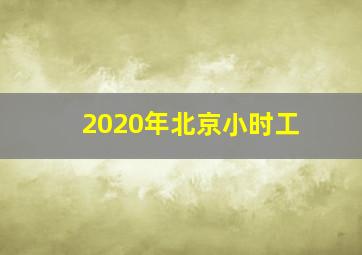 2020年北京小时工